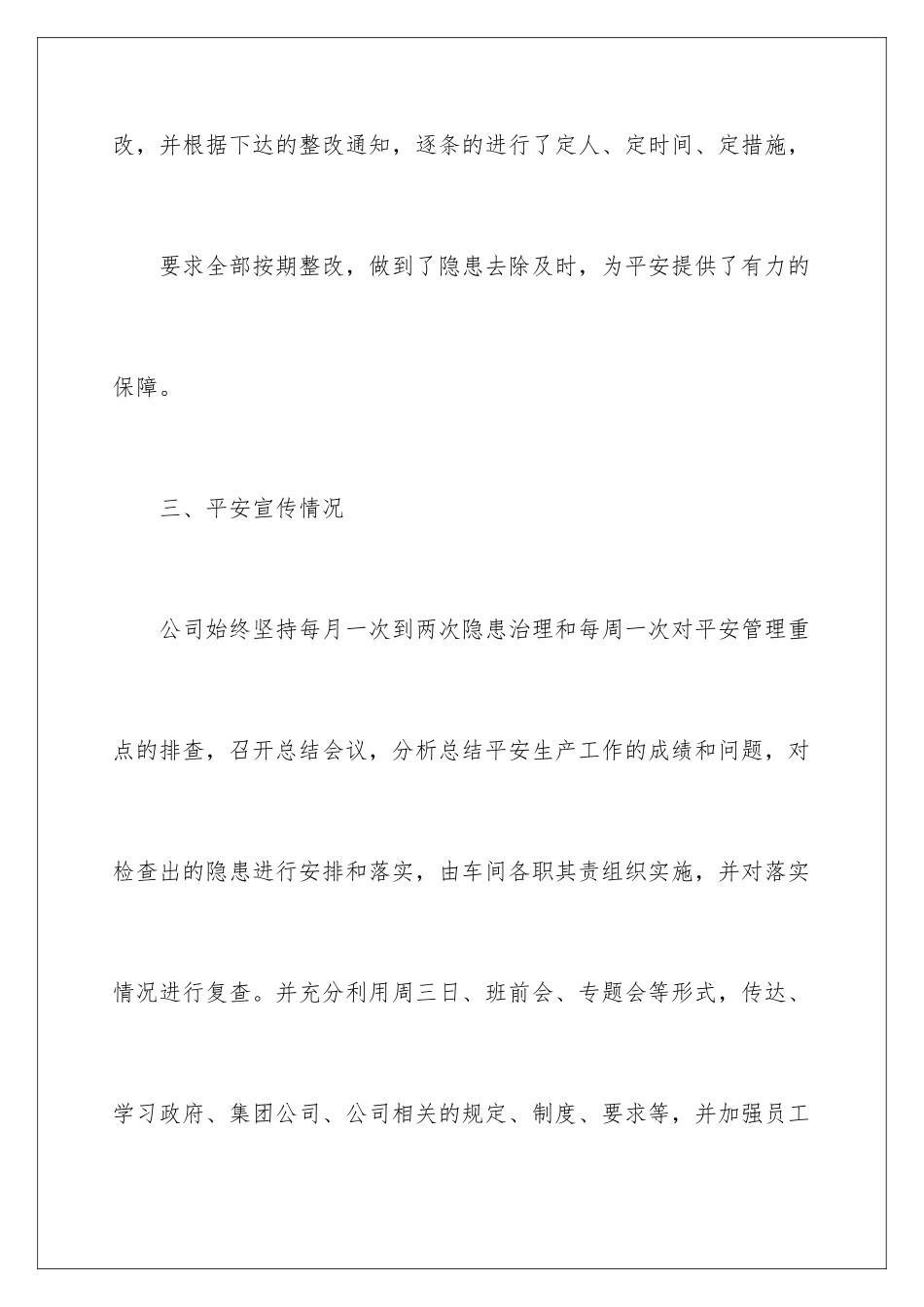 改，并根据下达的整改通知，逐条的进行了定人、定时间、定措施，

要求全部按期整改，做到了隐患去除及时，为平安提供了有力的保障。

三、平安宣传情况

公司始终坚持每月一次到两次隐患治理和每周一次对平安管理重点的排查，召开总结会议，分析总结平安生产工作的成绩和问题，对检查出的隐患进行安排和落实，由车间各职其责组织实施，并对落实情况进行复查。并充分利用周三日、班前会、专题会等形式，传达、学习政府、集团公司、公司相关的规定、制度、要求等，并加强员工